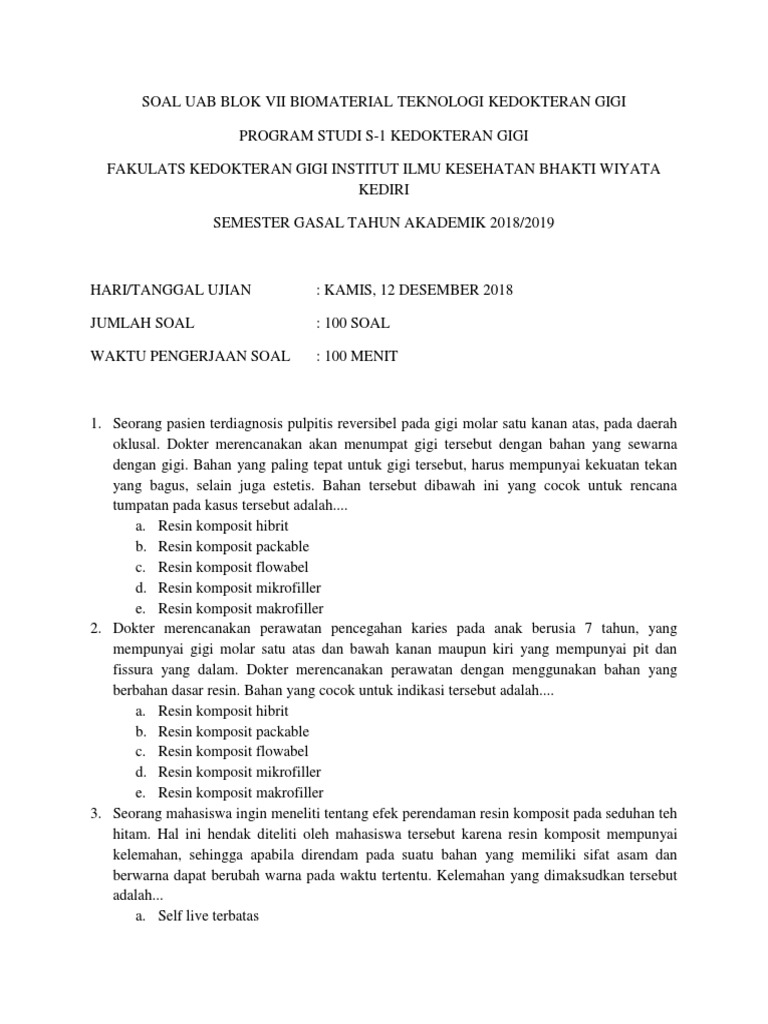 SOAL UAB BLOK VII BIOMATERIAL TEKNOLOGI KEDOKTERAN GIGI

PROGRAM STUDI S-1 KEDOKTERAN GIGI

FAKULATS KEDOKTERAN GIGI INSTITUT ILMU KESEHATAN BHAKTI WIYATA KEDIRI

SEMESTER GASAL TAHUN AKADEMIK 2018/2019

HARI/TANGGAL UJIAN : KAMIS, 12 DESEMBER 2018

JUMLAH SOAL : 100 SOAL

WAKTU PENGERJAAN SOAL : 100 MENIT

1. Seorang pasien terdiagnosis pulpitis reversibel pada gigi molar satu kanan atas, pada daerah oklusal. Dokter merencanakan akan menumpat gigi tersebut dengan bahan yang sewarna dengan gigi. Bahan yang paling tepat untuk gigi tersebut, harus mempunyai kekuatan tekan yang bagus, selain juga estetis. Bahan tersebut dibawah ini yang cocok untuk rencana tumpatan pada kasus tersebut adalah....
a. Resin komposit hibrit
b. Resin komposit packable
c. Resin komposit flowabel
d. Resin komposit mikrofiller
e. Resin komposit makrofiller
2. Dokter merencanakan perawatan pencegahan karies pada anak berusia 7 tahun, yang mempunyai gigi molar satu atas dan bawah kanan maupun kiri yang mempunyai pit dan fissura yang dalam. Dokter merencanakan perawatan dengan menggunakan bahan yang berbahan dasar resin. Bahan yang cocok untuk indikasi tersebut adalah....
a. Resin komposit hibrit
b. Resin komposit packable
c. Resin komposit flowabel
d. Resin komposit mikrofiller
e. Resin komposit makrofiller
3. Seorang mahasiswa ingin meneliti tentang efek perendaman resin komposit pada seduhan teh hitam. Hal ini hendak diteliti oleh mahasiswa tersebut karena resin komposit mempunyai kelemahan, sehingga apabila direndam pada suatu bahan yang memiliki sifat asam dan berwarna dapat berubah warna pada waktu tertentu. Kelemahan yang dimaksudkan tersebut adalah...
a. Self live terbatas